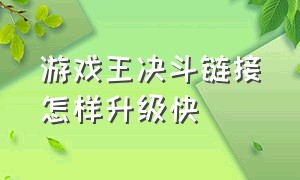 游戏王决斗链接
怎样升级快